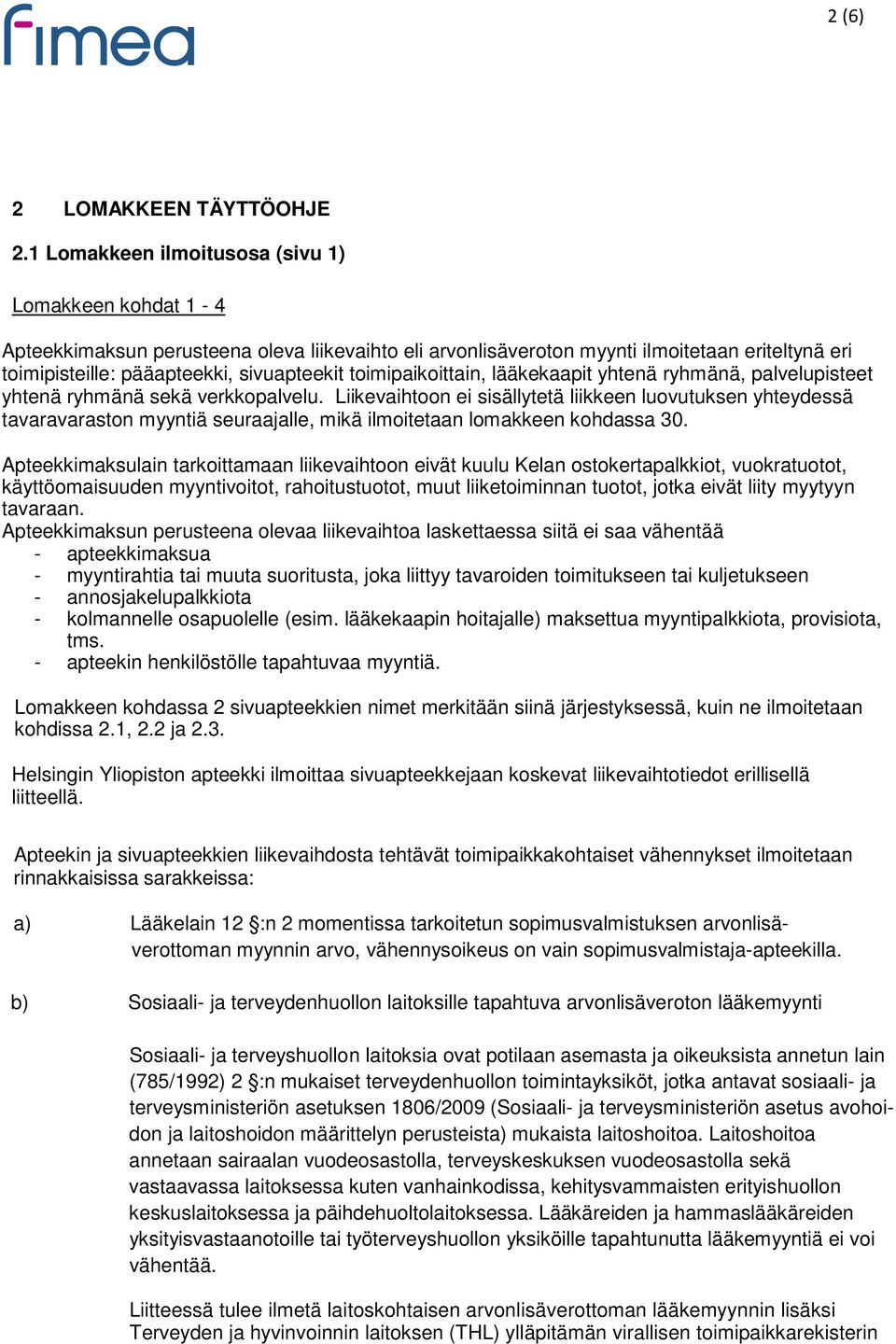 fimea

2 (6)

2 LOMAKKEEN TÄYTTÖOHJE

2.1 Lomakkeen ilmoitusosa (sivu 1)

Lomakkeen kohdat 1 - 4

Apteekkimaksun perusteena oleva liikevaihto eli arvonlisäveroton myynti ilmoitetaan eriteltynä eri toimipisteille: pääapteekki, sivuapteekit toimipaikoittain, lääkekaapit yhtenä ryhmänä, palvelupisteet yhtenä ryhmänä sekä verkkopalvelu. Liikevaihtoon ei sisällytetä liikkeen luovutuksen yhteydessä tavaravaraston myyntiä seuraajalle, mikä ilmoitetaan lomakkeen kohdassa 30.

Apteekkimaksulain tarkoittamaan liikevaihtoon eivät kuulu Kelan ostokertapalkkiot, vuokratuotot, käyttöomaisuuden myyntivoitot, rahoitustuotot, muut liiketoiminnan tuotot, jotka eivät liity myytyyn tavaraan.
Apteekkimaksun perusteena olevaa liikevaihtoa laskettaessa siitä ei saa vähentää
- apteekkimaksua
- myyntirahtia tai muuta suoritusta, joka liittyy tavaroiden toimitukseen tai kuljetukseen
- annosjakelupalkkiota
- kolmannelle osapuolelle (esim. lääkekaapin hoitajalle) maksettua myyntipalkkiota, provisiota, tms.
- apteekin henkilöstölle tapahtuvaa myyntiä.

Lomakkeen kohdassa 2 sivuapteekkien nimet merkitään siinä järjestyksessä, kuin ne ilmoitetaan kohdissa 2.1, 2.2 ja 2.3.

Helsingin Yliopiston apteekki ilmoittaa sivuapteekkejaan koskevat liikevaihtotiedot erillisellä liitteellä.

Apteekin ja sivuapteekkien liikevaihdosta tehtävät toimipaikkakohtaiset vähennykset ilmoitetaan rinnakkaisissa sarakkeissa:

a) Lääkelain 12 §:n 2 momentissa tarkoitetun sopimusvalmistuksen arvonlisäverottoman myynnin arvo, vähennysoikeus on vain sopimusvalmistaja-apteekilla.

b) Sosiaali- ja terveydenhuollon laitoksille tapahtuva arvonlisäveroton lääkemyynti

Sosiaali- ja terveyshuollon laitoksia ovat potilaan asemasta ja oikeuksista annetun lain (785/1992) 2 §:n mukaiset terveydenhuollon toimintayksiköt, jotka antavat sosiaali- ja terveysministeriön asetuksen 1806/2009 (Sosiaali- ja terveysministeriön asetus avohoidon ja laitoshoidon määrittelyn perusteista) mukaista laitoshoitoa. Laitoshoitoa annetaan sairaalan vuodeosastolla, terveyskeskuksen vuodeosastolla sekä vastaavassa laitoksessa kuten vanhainkodissa, kehitysvammaisten erityishuollon keskuslaitoksessa ja päihdehuoltolaitoksessa. Lääkäreiden ja hammaslääkäreiden yksityisvastaanotoille tai työterveyshuollon yksiköille tapahtunutta lääkemyyntiä ei voi vähentää.

Liitteessä tulee ilmetä laitoskohtaisen arvonlisäverottoman lääkemyynnin lisäksi Terveyden ja hyvinvoinnin laitoksen (THL) ylläpitämän virallisen toimipaikkarekisterin